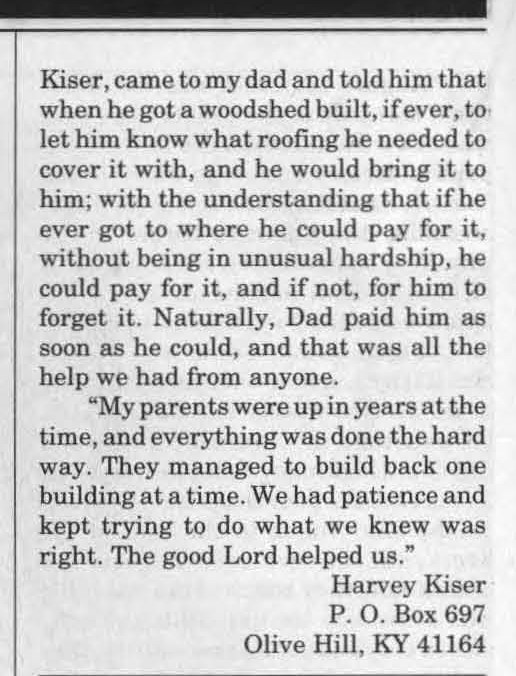 Kiser, came to my dad and told him that when he got a woodshed built, if ever, to let him know what roofing he needed to cover it with, and he would bring it to him; with the understanding that if he ever got to where he could pay for it, without being in unusual hardship, he could pay for it, and if not, for him to forget it. Naturally, Dad paid him as soon as he could, and that was all the help we had from anyone.

"My parents were up in years at the time, and everything was done the hard way. They managed to build back one building at a time. We had patience and kept trying to do what we knew was right. The good Lord helped us."

Harvey Kiser
P. O. Box 697
Olive Hill, KY 41164